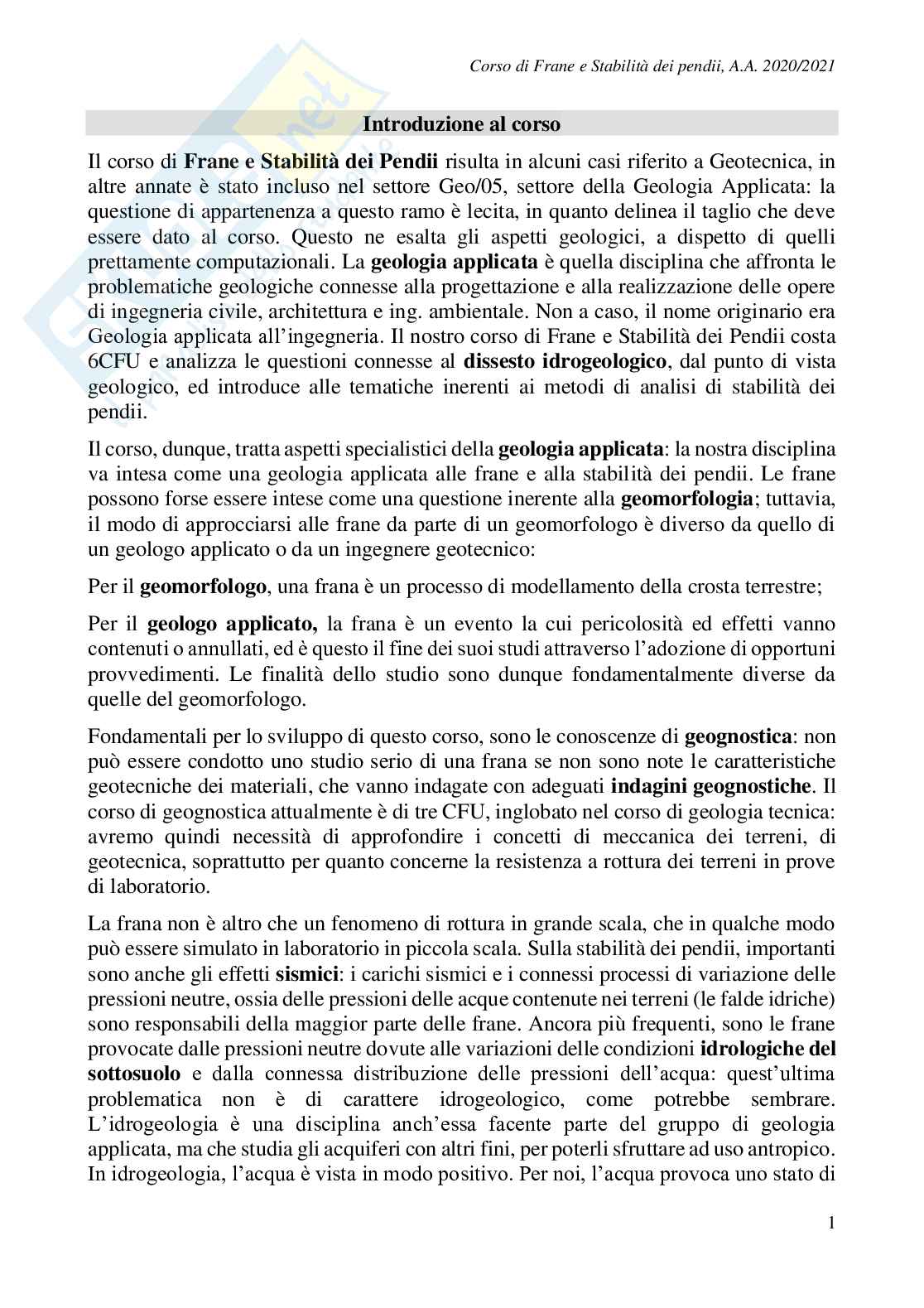 Corso di Frane e Stabilità dei pendii, A.A. 2020/2021

Introduzione al corso

Il corso di Frane e Stabilità dei Pendii risulta in alcuni casi riferito a Geotecnica, in altre annate è stato incluso nel settore Geo/05, settore della Geologia Applicata: la questione di appartenenza a questo ramo è lecita, in quanto delinea il taglio che deve essere dato al corso. Questo ne esalta gli aspetti geologici, a dispetto di quelli prettamente computazionali. La geologia applicata è quella disciplina che affronta le problematiche geologiche connesse alla progettazione e alla realizzazione delle opere di ingegneria civile, architettura e ing. ambientale. Non a caso, il nome originario era Geologia applicata all'ingegneria. Il nostro corso di Frane e Stabilità dei Pendii costa 6CFU e analizza le questioni connesse al dissesto idrogeologico, dal punto di vista geologico, ed introduce alle tematiche inerenti ai metodi di analisi di stabilità dei pendii.

Il corso, dunque, tratta aspetti specialistici della geologia applicata: la nostra disciplina va intesa come una geologia applicata alle frane e alla stabilità dei pendii. Le frane possono forse essere intese come una questione inerente alla geomorfologia; tuttavia, il modo di approcciarsi alle frane da parte di un geomorfologo è diverso da quello di un geologo applicato o da un ingegnere geotecnico:

Per il geomorfologo, una frana è un processo di modellamento della crosta terrestre;

Per il geologo applicato, la frana è un evento la cui pericolosità ed effetti vanno contenuti o annullati, ed è questo il fine dei suoi studi attraverso l'adozione di opportuni provvedimenti. Le finalità dello studio sono dunque fondamentalmente diverse da quelle del geomorfologo.

Fondamentali per lo sviluppo di questo corso, sono le conoscenze di geognostica: non può essere condotto uno studio serio di una frana se non sono note le caratteristiche geotecniche dei materiali, che vanno indagate con adeguati indagini geognostiche. Il corso di geognostica attualmente è di tre CFU, inglobato nel corso di geologia tecnica: avremo quindi necessità di approfondire i concetti di meccanica dei terreni, di geotecnica, soprattutto per quanto concerne la resistenza a rottura dei terreni in prove di laboratorio.

La frana non è altro che un fenomeno di rottura in grande scala, che in qualche modo può essere simulato in laboratorio in piccola scala. Sulla stabilità dei pendii, importanti sono anche gli effetti sismici: i carichi sismici e i connessi processi di variazione delle pressioni neutre, ossia delle pressioni delle acque contenute nei terreni (le falde idriche) sono responsabili della maggior parte delle frane. Ancora più frequenti, sono le frane provocate dalle pressioni neutre dovute alle variazioni delle condizioni idrologiche del sottosuolo e dalla connessa distribuzione delle pressioni dell'acqua: quest'ultima problematica non è di carattere idrogeologico, come potrebbe sembrare. L'idrogeologia è una disciplina anch'essa facente parte del gruppo di geologia applicata, ma che studia gli acquiferi con altri fini, per poterli sfruttare ad uso antropico. In idrogeologia, l'acqua è vista in modo positivo. Per noi, l'acqua provoca uno stato di

1